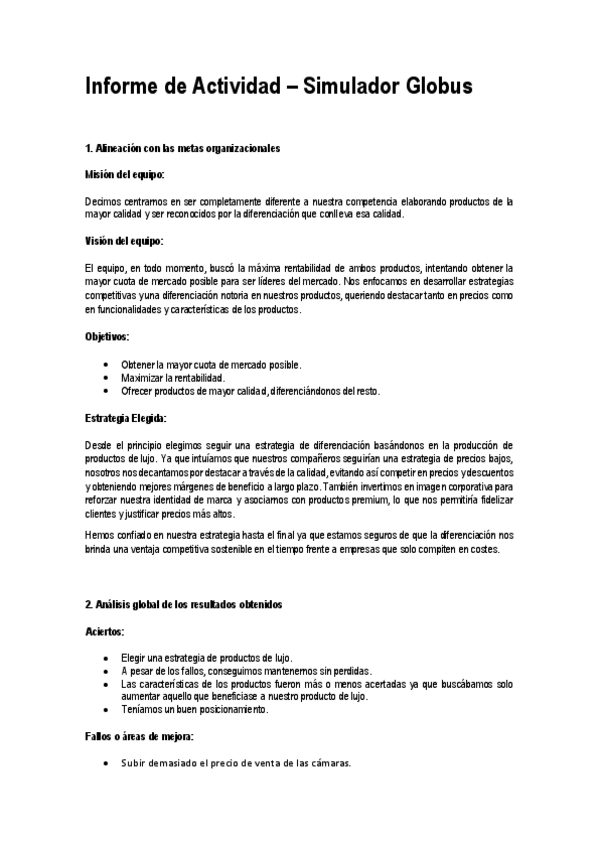 Informe de Actividad – Simulador Globus

1. Alineación con las metas organizacionales

Misión del equipo:

Decimos centrarnos en ser completamente diferente a nuestra competencia elaborando productos de la mayor calidad y ser reconocidos por la diferenciación que conlleva esa calidad.

Visión del equipo:

El equipo, en todo momento, buscó la máxima rentabilidad de ambos productos, intentando obtener la mayor cuota de mercado posible para ser líderes del mercado. Nos enfocamos en desarrollar estrategias competitivas y una diferenciación notoria en nuestros productos, queriendo destacar tanto en precios como en funcionalidades y características de los productos.

Objetivos:

• Obtener la mayor cuota de mercado posible.
• Maximizar la rentabilidad.
• Ofrecer productos de mayor calidad, diferenciándonos del resto.

Estrategia Elegida:

Desde el principio elegimos seguir una estrategia de diferenciación basándonos en la producción de productos de lujo. Ya que intuíamos que nuestros compañeros seguirían una estrategia de precios bajos, nosotros nos decantamos por destacar a través de la calidad, evitando así competir en precios y descuentos y obteniendo mejores márgenes de beneficio a largo plazo. También invertimos en imagen corporativa para reforzar nuestra identidad de marca y asociarnos con productos premium, lo que nos permitiría fidelizar clientes y justificar precios más altos.

Hemos confiado en nuestra estrategia hasta el final ya que estamos seguros de que la diferenciación nos brinda una ventaja competitiva sostenible en el tiempo frente a empresas que solo compiten en costes.

2. Análisis global de los resultados obtenidos

Aciertos:

• Elegir una estrategia de productos de lujo.
• A pesar de los fallos, conseguimos mantenernos sin perdidas.
• Las características de los productos fueron más o menos acertadas ya que buscábamos solo aumentar aquello que beneficiase a nuestro producto de lujo.
• Teníamos un buen posicionamiento.

Fallos o áreas de mejora:

• Subir demasiado el precio de venta de las cámaras.